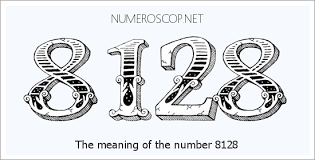 NUMEROSCOP.NET

8128

The meaning of the number 8128